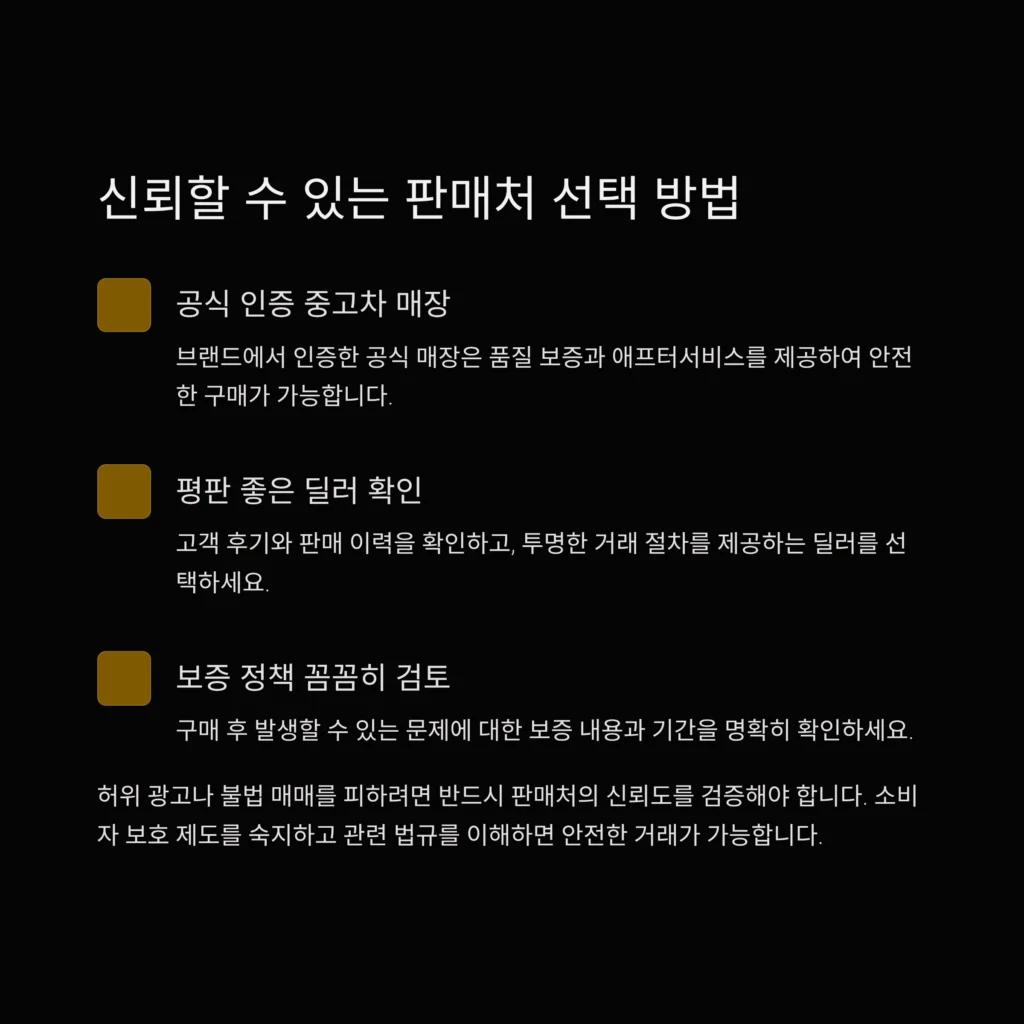 신뢰할 수 있는 판매처 선택 방법

공식 인증 중고차 매장

브랜드에서 인증한 공식 매장은 품질 보증과 애프터서비스를 제공하여 안전한 구매가 가능합니다.

평판 좋은 딜러 확인

고객 후기와 판매 이력을 확인하고, 투명한 거래 절차를 제공하는 딜러를 선택하세요.

보증 정책 꼼꼼히 검토

구매 후 발생할 수 있는 문제에 대한 보증 내용과 기간을 명확히 확인하세요.

허위 광고나 불법 매매를 피하려면 반드시 판매처의 신뢰도를 검증해야 합니다. 소비자 보호 제도를 숙지하고 관련 법규를 이해하면 안전한 거래가 가능합니다.